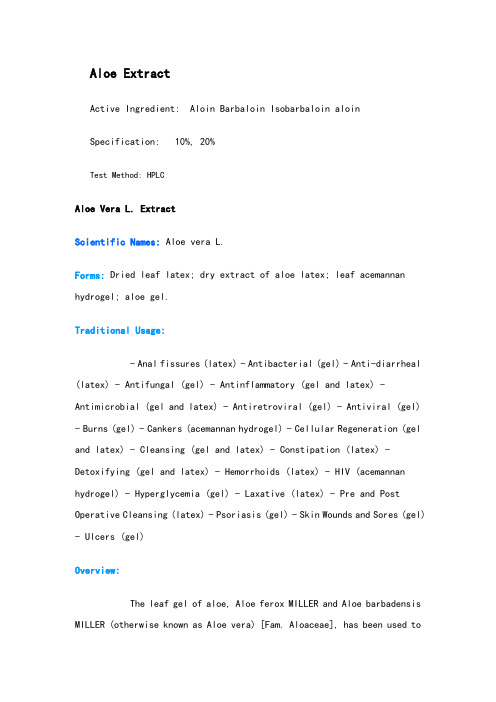 Aloe Extract

Active Ingredient: Aloin Barbaloin Isobarbaloin aloin

Specification: 10%, 20%

Test Method: HPLC

Aloe Vera L. Extract

Scientific Names: Aloe vera L.

Forms: Dried leaf latex; dry extract of aloe latex; leaf acemannan hydrogel; aloe gel.

Traditional Usage:

- Anal fissures (latex) - Antibacterial (gel) - Anti-diarrheal (latex) - Antifungal (gel) - Antinflammatory (gel and latex) - Antimicrobial (gel and latex) - Antiretroviral (gel) - Antiviral (gel) - Burns (gel) - Cankers (acemannan hydrogel) - Cellular Regeneration (gel and latex) - Cleansing (gel and latex) - Constipation (latex) - Detoxifying (gel and latex) - Hemorrhoids (latex) - HIV (acemannan hydrogel) - Hyperglycemia (gel) - Laxative (latex) - Pre and Post Operative Cleansing (latex) - Psoriasis (gel) - Skin Wounds and Sores (gel) - Ulcers (gel)

Overview:

The leaf gel of aloe, Aloe ferox MILLER and Aloe barbadensis MILLER (otherwise known as Aloe vera) [Fam. Aloaceae], has been used to